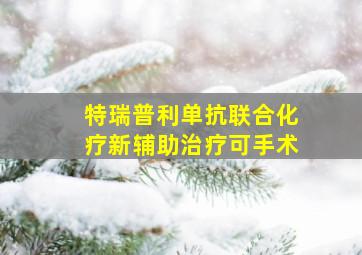 特瑞普利单抗联合化疗新辅助治疗可手术